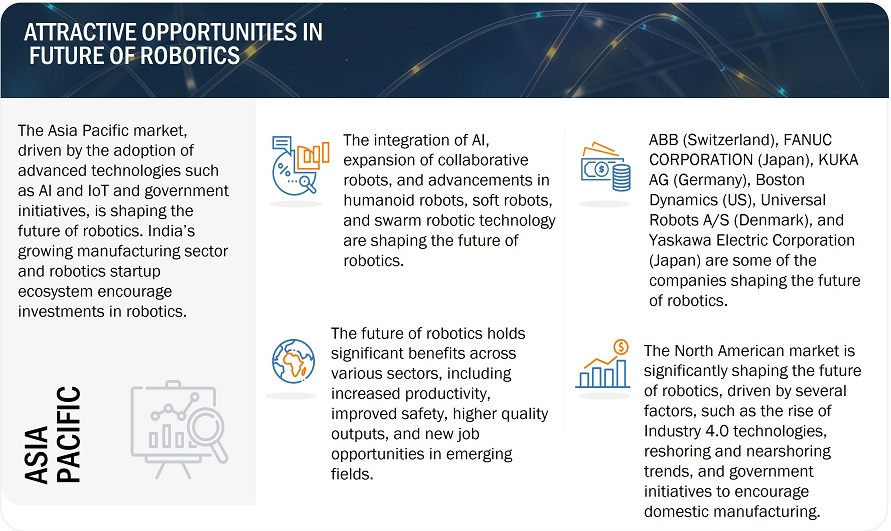 ATTRACTIVE OPPORTUNITIES IN FUTURE OF ROBOTICS

The Asia Pacific market, driven by the adoption of advanced technologies such as AI and IoT and government initiatives, is shaping the future of robotics. India's growing manufacturing sector and robotics startup ecosystem encourage investments in robotics.

ASIA PACIFIC

The integration of AI, expansion of collaborative robots, and advancements in humanoid robots, soft robots, and swarm robotic technology are shaping the future of robotics.

The future of robotics holds significant benefits across various sectors, including increased productivity, improved safety, higher quality outputs, and new job opportunities in emerging fields.

ABB (Switzerland), FANUC CORPORATION (Japan), KUKA AG (Germany), Boston Dynamics (US), Universal Robots A/S (Denmark), and Yaskawa Electric Corporation (Japan) are some of the companies shaping the future of robotics.

The North American market is significantly shaping the future of robotics, driven by several factors, such as the rise of Industry 4.0 technologies, reshoring and nearshoring trends, and government initiatives to encourage domestic manufacturing.